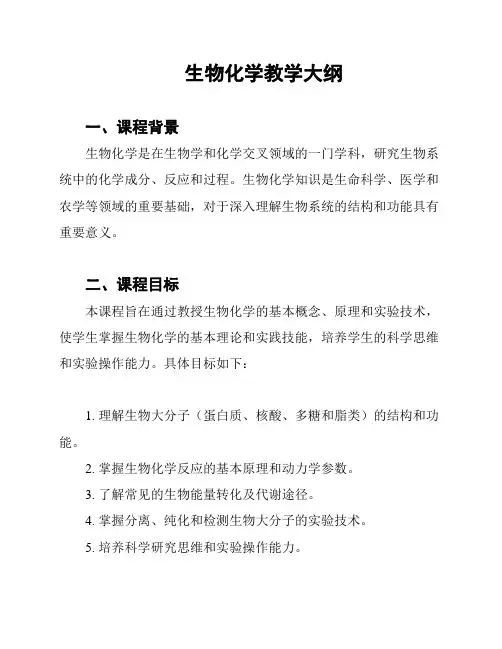 生物化学教学大纲

一、课程背景

生物化学是在生物学和化学交叉领域的一门学科，研究生物系统中的化学成分、反应和过程。生物化学知识是生命科学、医学和农学等领域的重要基础，对于深入理解生物系统的结构和功能具有重要意义。

二、课程目标

本课程旨在通过教授生物化学的基本概念、原理和实验技术，使学生掌握生物化学的基本理论和实践技能，培养学生的科学思维和实验操作能力。具体目标如下：

1. 理解生物大分子（蛋白质、核酸、多糖和脂类）的结构和功能。

2. 掌握生物化学反应的基本原理和动力学参数。

3. 了解常见的生物能量转化及代谢途径。

4. 掌握分离、纯化和检测生物大分子的实验技术。

5. 培养科学研究思维和实验操作能力。